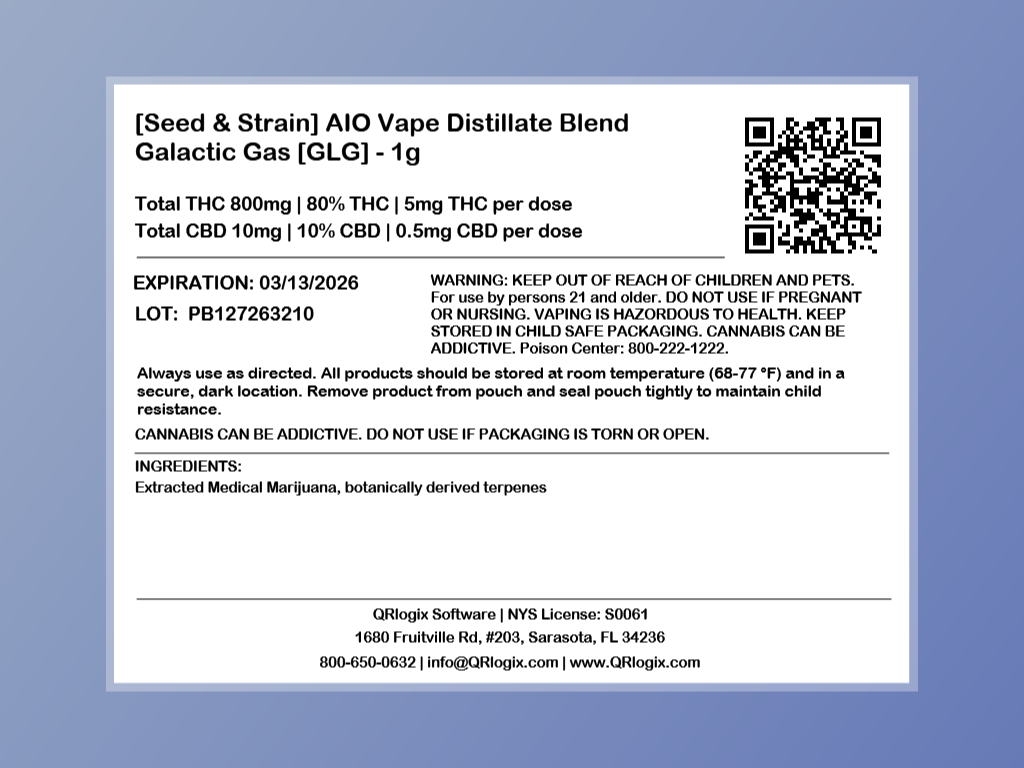 [Seed & Strain] AIO Vape Distillate Blend
Galactic Gas [GLG] - 1g

Total THC 800mg | 80% THC | 5mg THC per dose
Total CBD 10mg | 10% CBD | 0.5mg CBD per dose

EXPIRATION: 03/13/2026

LOT: PB127263210

WARNING: KEEP OUT OF REACH OF CHILDREN AND PETS. For use by persons 21 and older. DO NOT USE IF PREGNANT OR NURSING. VAPING IS HAZORDOUS TO HEALTH. KEEP STORED IN CHILD SAFE PACKAGING. CANNABIS CAN BE ADDICTIVE. Poison Center: 800-222-1222.

Always use as directed. All products should be stored at room temperature (68-77 °F) and in a secure, dark location. Remove product from pouch and seal pouch tightly to maintain child resistance.

CANNABIS CAN BE ADDICTIVE. DO NOT USE IF PACKAGING IS TORN OR OPEN.

INGREDIENTS:
Extracted Medical Marijuana, botanically derived terpenes

QRlogix Software | NYS License: S0061
1680 Fruitville Rd, #203, Sarasota, FL 34236
800-650-0632 | info@QRlogix.com | www.QRlogix.com